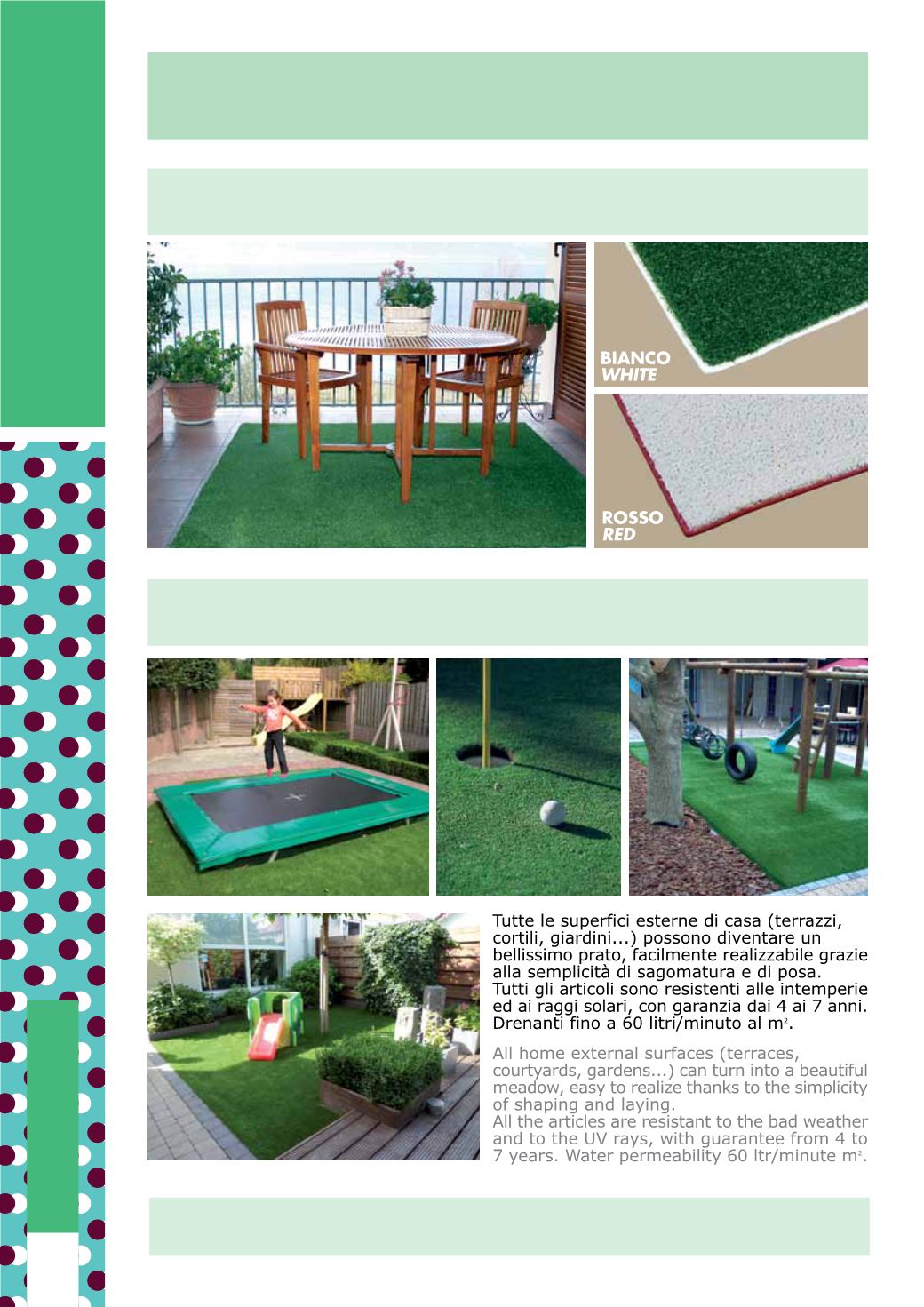 BIANCO
WHITE

ROSSO
RED

Tutte le superfici esterne di casa (terrazzi, cortili, giardini...) possono diventare un bellissimo prato, facilmente realizzabile grazie alla semplicità di sagomatura e di posa. Tutti gli articoli sono resistenti alle intemperie ed ai raggi solari, con garanzia dai 4 ai 7 anni. Drenanti fino a 60 litri/minuto al $m^2$.

All home external surfaces (terraces, courtyards, gardens...) can turn into a beautiful meadow, easy to realize thanks to the simplicity of shaping and laying.
All the articles are resistant to the bad weather and to the UV rays, with guarantee from 4 to 7 years. Water permeability 60 ltr/minute $m^2$.